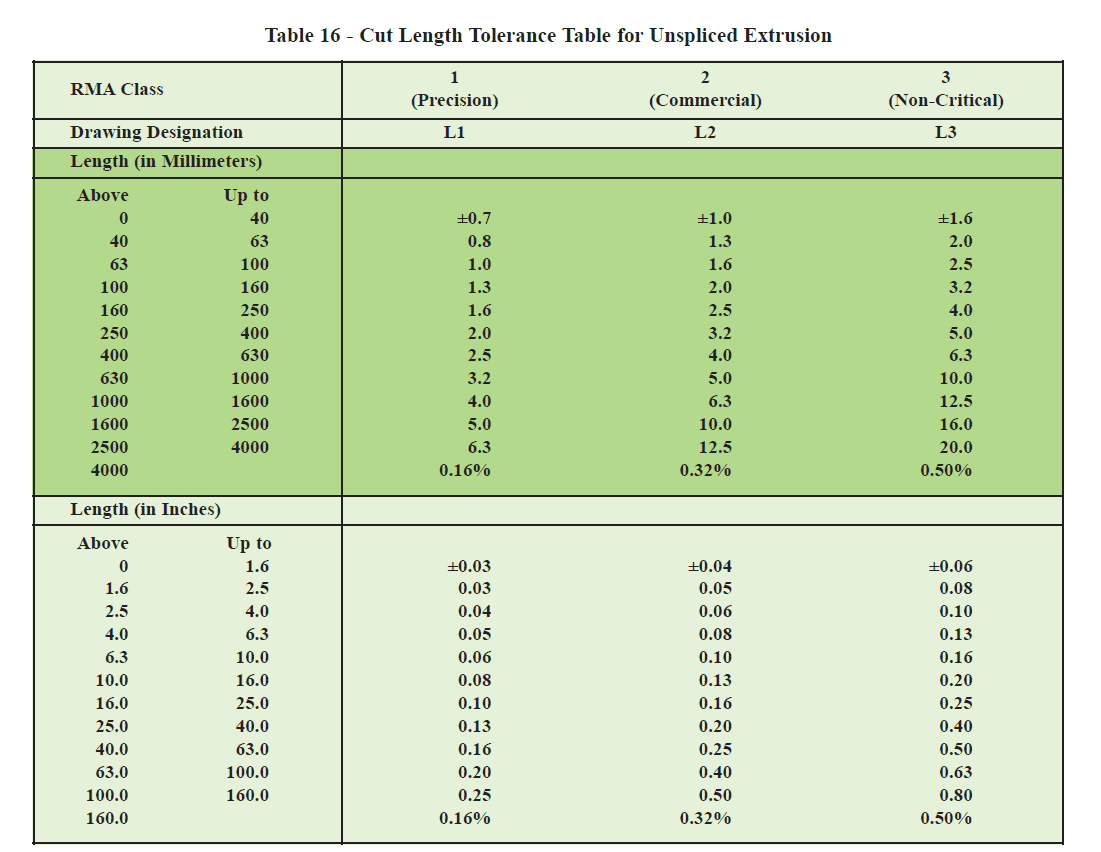 Table 16 - Cut Length Tolerance Table for Unspliced Extrusion

| RMA Class | | 1 (Precision) | 2 (Commercial) | 3 (Non-Critical) |
|---|---|---|---|---|
| Drawing Designation | | L1 | L2 | L3 |
| Length (in Millimeters) | | | | |
| Above | Up to | | | |
| 0 | 40 | ±0.7 | ±1.0 | ±1.6 |
| 40 | 63 | 0.8 | 1.3 | 2.0 |
| 63 | 100 | 1.0 | 1.6 | 2.5 |
| 100 | 160 | 1.3 | 2.0 | 3.2 |
| 160 | 250 | 1.6 | 2.5 | 4.0 |
| 250 | 400 | 2.0 | 3.2 | 5.0 |
| 400 | 630 | 2.5 | 4.0 | 6.3 |
| 630 | 1000 | 3.2 | 5.0 | 10.0 |
| 1000 | 1600 | 4.0 | 6.3 | 12.5 |
| 1600 | 2500 | 5.0 | 10.0 | 16.0 |
| 2500 | 4000 | 6.3 | 12.5 | 20.0 |
| 4000 | | 0.16% | 0.32% | 0.50% |
| Length (in Inches) | | | | |
| Above | Up to | | | |
| 0 | 1.6 | ±0.03 | ±0.04 | ±0.06 |
| 1.6 | 2.5 | 0.03 | 0.05 | 0.08 |
| 2.5 | 4.0 | 0.04 | 0.06 | 0.10 |
| 4.0 | 6.3 | 0.05 | 0.08 | 0.13 |
| 6.3 | 10.0 | 0.06 | 0.10 | 0.16 |
| 10.0 | 16.0 | 0.08 | 0.13 | 0.20 |
| 16.0 | 25.0 | 0.10 | 0.16 | 0.25 |
| 25.0 | 40.0 | 0.13 | 0.20 | 0.40 |
| 40.0 | 63.0 | 0.16 | 0.25 | 0.50 |
| 63.0 | 100.0 | 0.20 | 0.40 | 0.63 |
| 100.0 | 160.0 | 0.25 | 0.50 | 0.80 |
| 160.0 | | 0.16% | 0.32% | 0.50% |